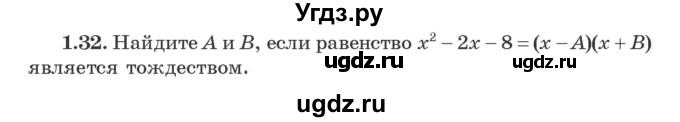 Угдз.ру

1.32. Найдите $A$ и $B$, если равенство $x^2 - 2x - 8 = (x - A)(x + B)$ является тождеством.

ugdz.ru ugdz.ru

ugdz.ru